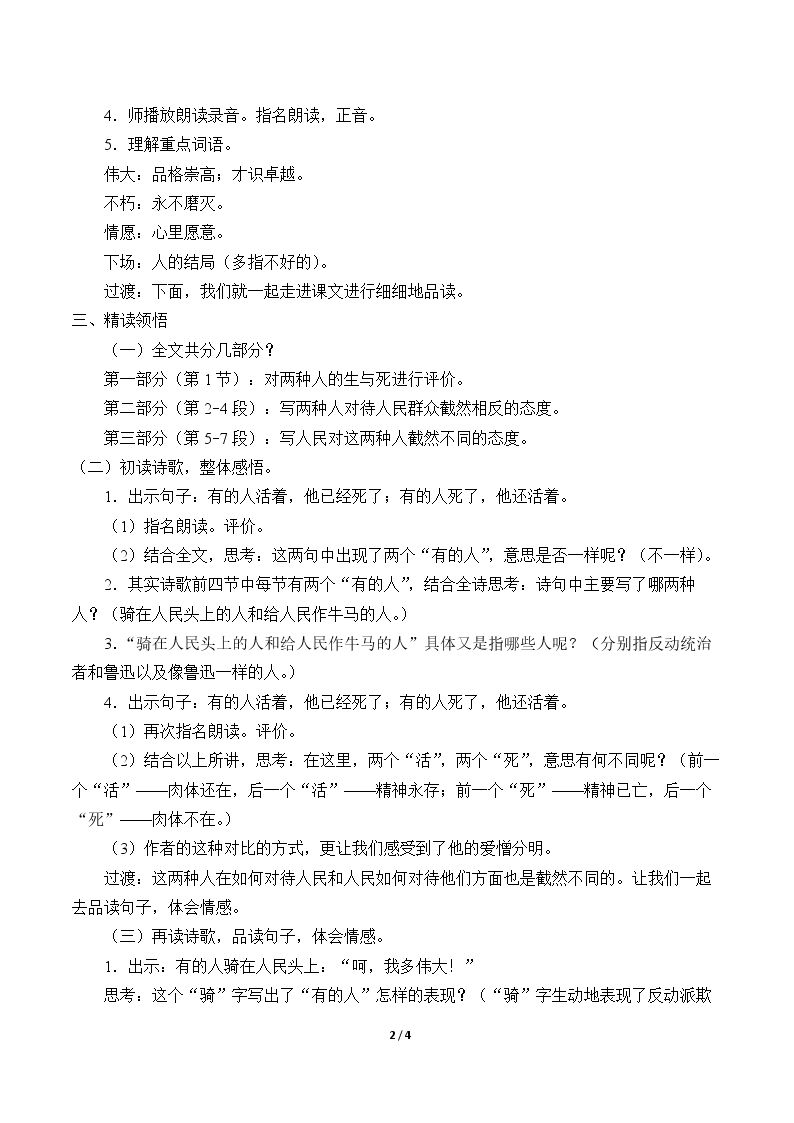 4．师播放朗读录音。指名朗读，正音。

5．理解重点词语。

伟大：品格崇高；才识卓越。

不朽：永不磨灭。

情愿：心里愿意。

下场：人的结局（多指不好的）。

过渡：下面，我们就一起走进课文进行细细地品读。

三、精读领悟

（一）全文共分几部分？

第一部分（第1节）：对两种人的生与死进行评价。

第二部分（第2-4段）：写两种人对待人民群众截然相反的态度。

第三部分（第5-7段）：写人民对这两种人截然不同的态度。

（二）初读诗歌，整体感悟。

1．出示句子：有的人活着，他已经死了；有的人死了，他还活着。

（1）指名朗读。评价。

（2）结合全文，思考：这两句中出现了两个“有的人”，意思是否一样呢？（不一样）。

2．其实诗歌前四节中每节有两个“有的人”，结合全诗思考：诗句中主要写了哪两种人？（骑在人民头上的人和给人民作牛马的人。）

3．“骑在人民头上的人和给人民作牛马的人”具体又是指哪些人呢？（分别指反动统治者和鲁迅以及像鲁迅一样的人。）

4．出示句子：有的人活着，他已经死了；有的人死了，他还活着。

（1）再次指名朗读。评价。

（2）结合以上所讲，思考：在这里，两个“活”，两个“死”，意思有何不同呢？（前一个“活”——肉体还在，后一个“活”——精神永存；前一个“死”——精神已亡，后一个“死”——肉体不在。）

（3）作者的这种对比的方式，更让我们感受到了他的爱憎分明。

过渡：这两种人在如何对待人民和人民如何对待他们方面也是截然不同的。让我们一起去品读句子，体会情感。

（三）再读诗歌，品读句子，体会情感。

1．出示：有的人骑在人民头上：“呵，我多伟大！”

思考：这个“骑”字写出了“有的人”怎样的表现？（“骑”字生动地表现了反动派欺

2/4